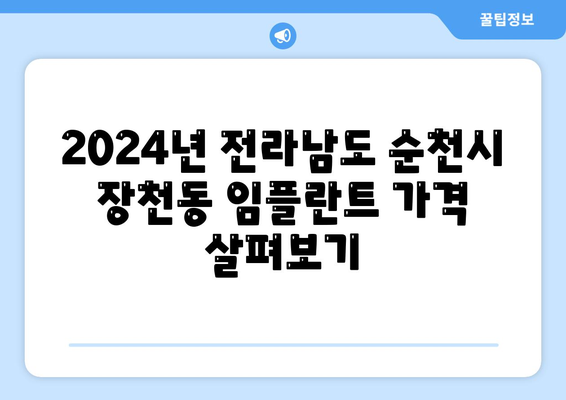 꿀팁정보

2024년 전라남도 순천시 장천동 임플란트 가격 살펴보기